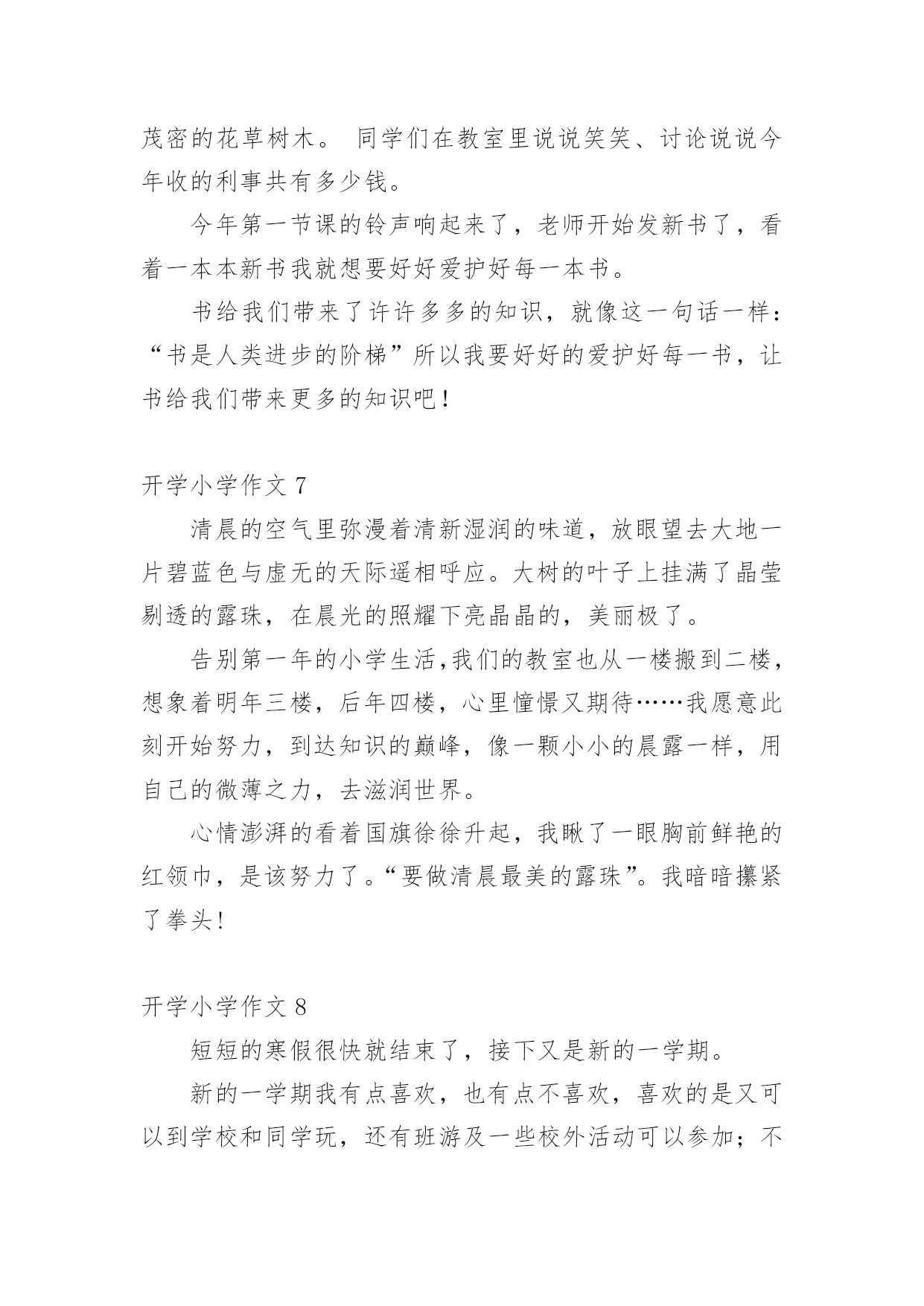 茂密的花草树木。 同学们在教室里说说笑笑、讨论说说今年收的利事共有多少钱。

今年第一节课的铃声响起来了，老师开始发新书了，看着一本本新书我就想要好好爱护好每一本书。

书给我们带来了许许多多的知识，就像这一句话一样：“书是人类进步的阶梯”所以我要好好的爱护好每一书，让书给我们带来更多的知识吧！

开学小学作文 7

清晨的空气里弥漫着清新湿润的味道，放眼望去大地一片碧蓝色与虚无的天际遥相呼应。大树的叶子上挂满了晶莹剔透的露珠，在晨光的照耀下亮晶晶的，美丽极了。

告别第一年的小学生活,我们的教室也从一楼搬到二楼，想象着明年三楼，后年四楼，心里憧憬又期待……我愿意此刻开始努力，到达知识的巅峰，像一颗小小的晨露一样，用自己的微薄之力，去滋润世界。

心情澎湃的看着国旗徐徐升起，我瞅了一眼胸前鲜艳的红领巾，是该努力了。“要做清晨最美的露珠”。我暗暗攥紧了拳头!

开学小学作文 8

短短的寒假很快就结束了，接下又是新的一学期。

新的一学期我有点喜欢，也有点不喜欢，喜欢的是又可以到学校和同学玩，还有班游及一些校外活动可以参加；不